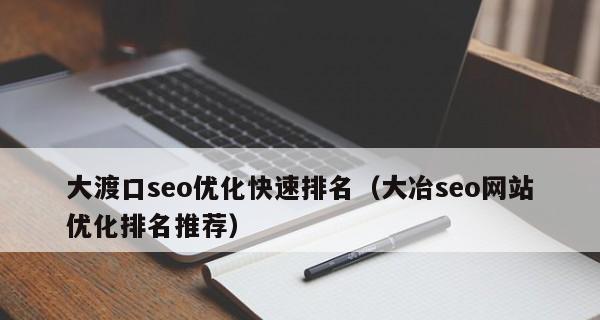 大渡口seo优化快速排名（大冶seo网站优化排名推荐）